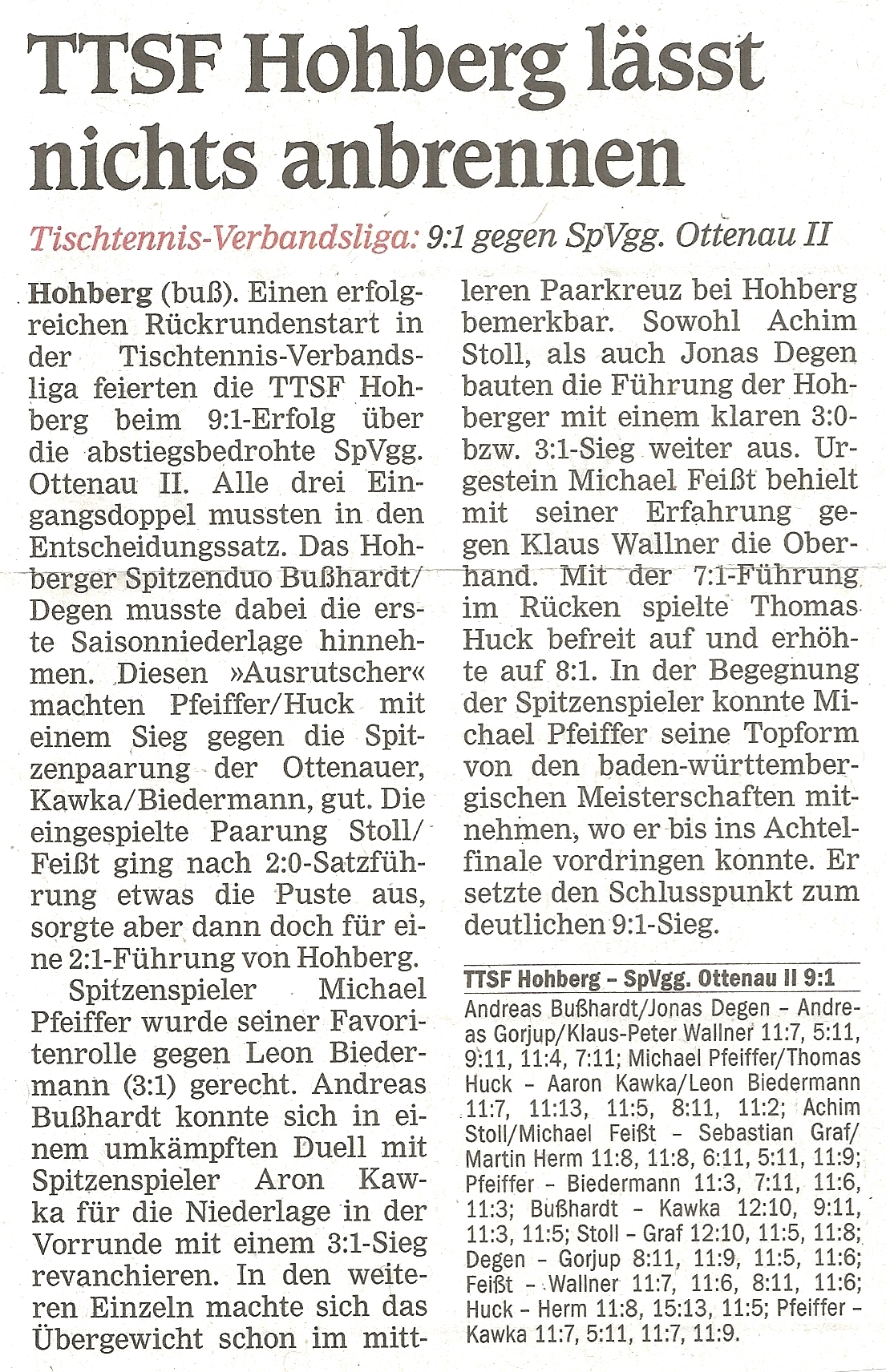 TTSF Hohberg lässt nichts anbrennen

Tischtennis-Verbandsliga: 9:1 gegen SpVgg. Ottenau II

Hohberg (buß). Einen erfolgreichen Rückrundenstart in der Tischtennis-Verbandsliga feierten die TTSF Hohberg beim 9:1-Erfolg über die abstiegsbedrohte SpVgg. Ottenau II. Alle drei Eingangsdoppel mussten in den Entscheidungssatz. Das Hohberger Spitzenduo Bußhardt/Degen musste dabei die erste Saisonniederlage hinnehmen. Diesen »Ausrutscher« machten Pfeiffer/Huck mit einem Sieg gegen die Spitzenpaarung der Ottenauer, Kawka/Biedermann, gut. Die eingespielte Paarung Stoll/Feißt ging nach 2:0-Satzführung etwas die Puste aus, sorgte aber dann doch für eine 2:1-Führung von Hohberg.

Spitzenspieler Michael Pfeiffer wurde seiner Favoritenrolle gegen Leon Biedermann (3:1) gerecht. Andreas Bußhardt konnte sich in einem umkämpften Duell mit Spitzenspieler Aron Kawka für die Niederlage in der Vorrunde mit einem 3:1-Sieg revanchieren. In den weiteren Einzeln machte sich das Übergewicht schon im mittleren Paarkreuz bei Hohberg bemerkbar. Sowohl Achim Stoll, als auch Jonas Degen bauten die Führung der Hohberger mit einem klaren 3:0- bzw. 3:1-Sieg weiter aus. Urgestein Michael Feißt behielt mit seiner Erfahrung gegen Klaus Wallner die Oberhand. Mit der 7:1-Führung im Rücken spielte Thomas Huck befreit auf und erhöhte auf 8:1. In der Begegnung der Spitzenspieler konnte Michael Pfeiffer seine Topform von den baden-württembergischen Meisterschaften mitnehmen, wo er bis ins Achtelfinale vordringen konnte. Er setzte den Schlusspunkt zum deutlichen 9:1-Sieg.

TTSF Hohberg – SpVgg. Ottenau II 9:1

Andreas Bußhardt/Jonas Degen – Andreas Gorjup/Klaus-Peter Wallner 11:7, 5:11, 9:11, 11:4, 7:11; Michael Pfeiffer/Thomas Huck – Aaron Kawka/Leon Biedermann 11:7, 11:13, 11:5, 8:11, 11:2; Achim Stoll/Michael Feißt – Sebastian Graf/Martin Herm 11:8, 11:8, 6:11, 5:11, 11:9; Pfeiffer – Biedermann 11:3, 7:11, 11:6, 11:3; Bußhardt – Kawka 12:10, 9:11, 11:3, 11:5; Stoll – Graf 12:10, 11:5, 11:8; Degen – Gorjup 8:11, 11:9, 11:5, 11:6; Feißt – Wallner 11:7, 11:6, 8:11, 11:6; Huck – Herm 11:8, 15:13, 11:5; Pfeiffer – Kawka 11:7, 5:11, 11:7, 11:9.